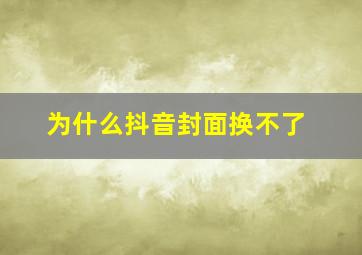 为什么抖音封面换不了